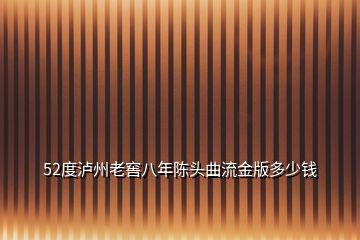 52度泸州老窖八年陈头曲流金版多少钱